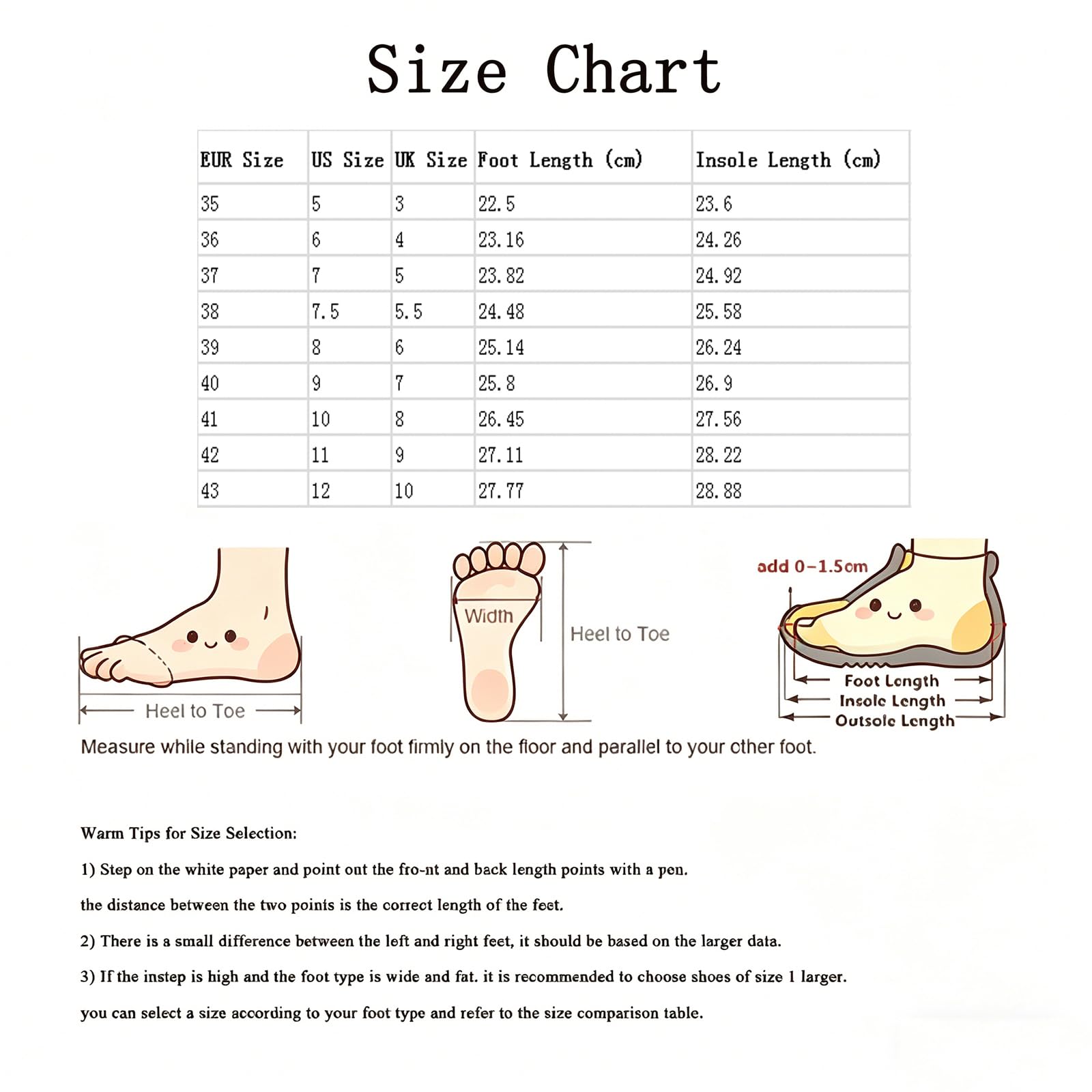 Size Chart

| EUR Size | US Size | UK Size | Foot Length (cm) | Insole Length (cm) |
|---|---|---|---|---|
| 35 | 5 | 3 | 22.5 | 23.6 |
| 36 | 6 | 4 | 23.16 | 24.26 |
| 37 | 7 | 5 | 23.82 | 24.92 |
| 38 | 7.5 | 5.5 | 24.48 | 25.58 |
| 39 | 8 | 6 | 25.14 | 26.24 |
| 40 | 9 | 7 | 25.8 | 26.9 |
| 41 | 10 | 8 | 26.45 | 27.56 |
| 42 | 11 | 9 | 27.11 | 28.22 |
| 43 | 12 | 10 | 27.77 | 28.88 |

Heel to Toe

Width

Heel to Toe

add 0-1.5cm

Foot Length

Insole Length

Outsole Length

Measure while standing with your foot firmly on the floor and parallel to your other foot.

Warm Tips for Size Selection:

1) Step on the white paper and point out the fro-nt and back length points with a pen.

the distance between the two points is the correct length of the feet.

2) There is a small difference between the left and right feet, it should be based on the larger data.

3) If the instep is high and the foot type is wide and fat. it is recommended to choose shoes of size 1 larger.

you can select a size according to your foot type and refer to the size comparison table.